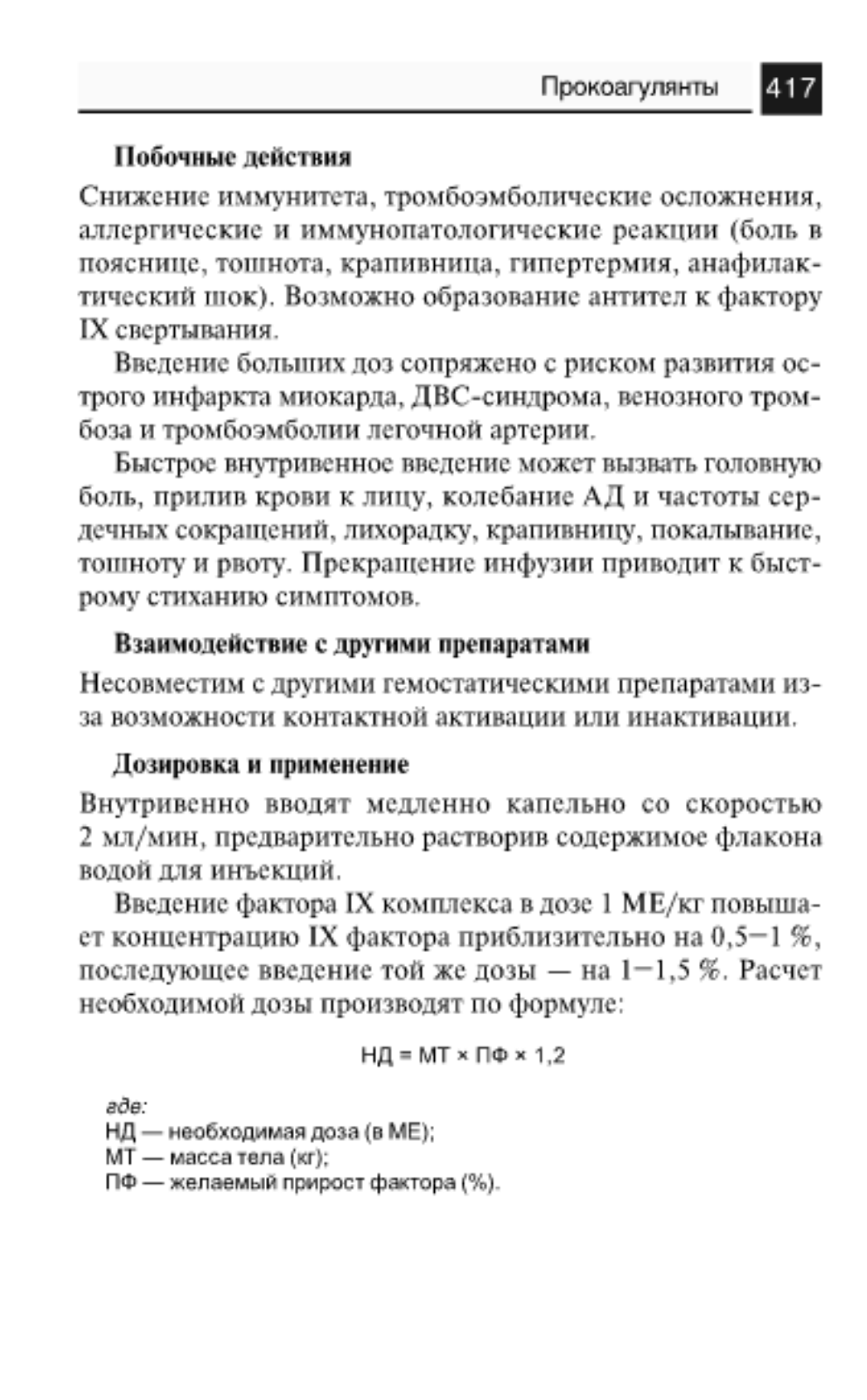 Прокоагулянты 417

Побочные действия

Снижение иммунитета, тромбоэмболические осложнения, аллергические и иммунопатологические реакции (боль в пояснице, тошнота, крапивница, гипертермия, анафилактический шок). Возможно образование антител к фактору IX свертывания.

Введение больших доз сопряжено с риском развития острого инфаркта миокарда, ДВС-синдрома, венозного тромбоза и тромбоэмболии легочной артерии.

Быстрое внутривенное введение может вызвать головную боль, прилив крови к лицу, колебание АД и частоты сердечных сокращений, лихорадку, крапивницу, покалывание, тошноту и рвоту. Прекращение инфузии приводит к быстрому стиханию симптомов.

Взаимодействие с другими препаратами

Несовместим с другими гемостатическими препаратами из-за возможности контактной активации или инактивации.

Дозировка и применение

Внутривенно вводят медленно капельно со скоростью 2 мл/мин, предварительно растворив содержимое флакона водой для инъекций.

Введение фактора IX комплекса в дозе 1 МЕ/кг повышает концентрацию IX фактора приблизительно на 0,5–1 %, последующее введение той же дозы — на 1–1,5 %. Расчет необходимой дозы производят по формуле:

НД = МТ × ПФ × 1,2

где:
НД — необходимая доза (в МЕ);
МТ — масса тела (кг);
ПФ — желаемый прирост фактора (%).